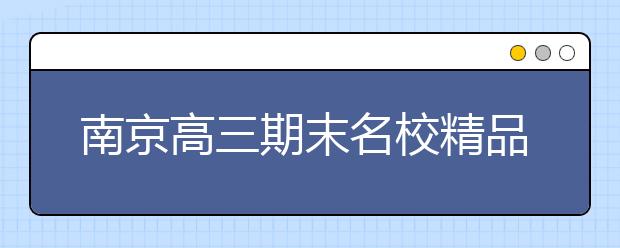 南京高三期末名校精品